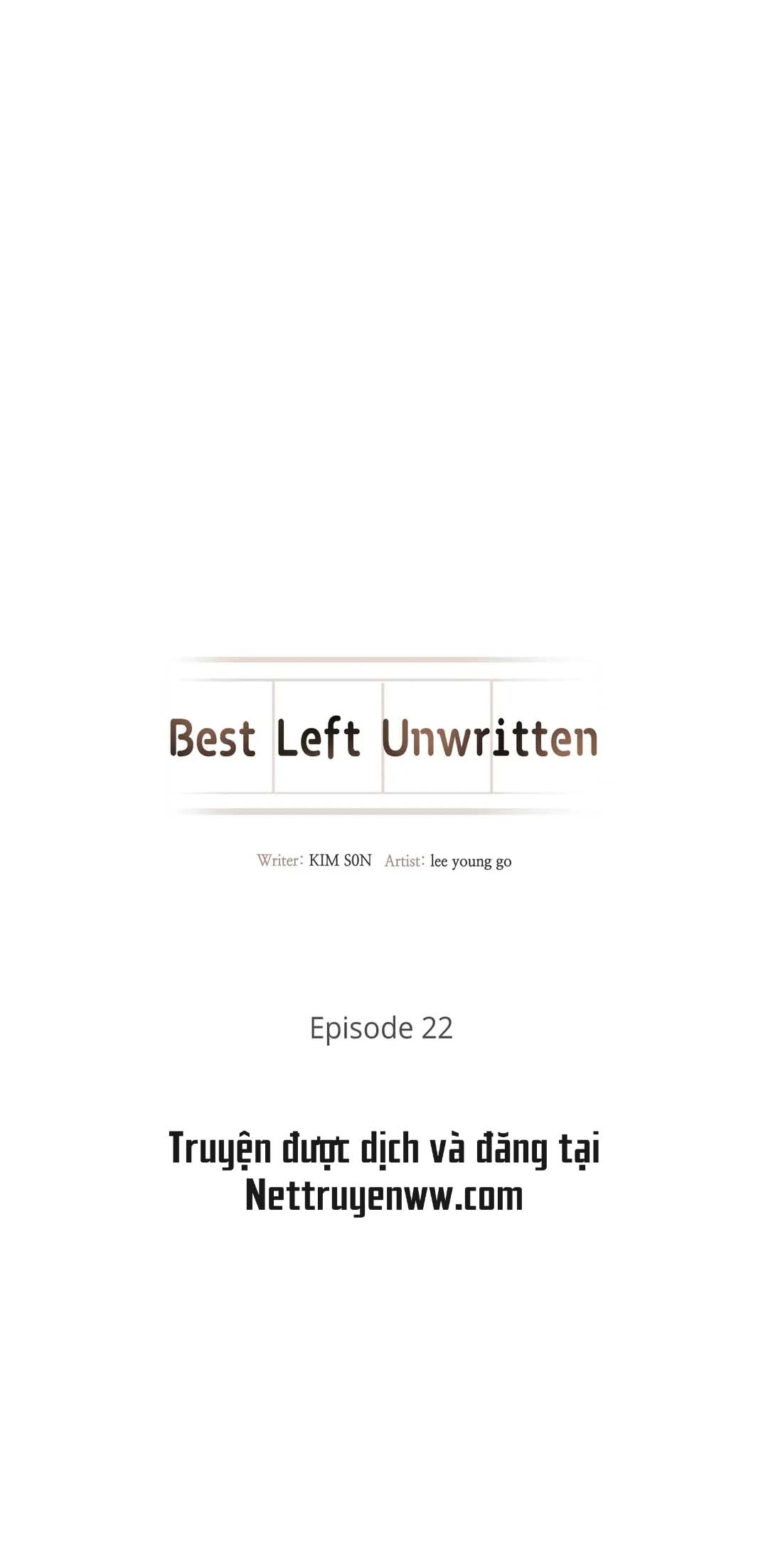 Best Left Unwritten

Writer: KIM SON Artist: lee young go

Episode 22

Truyện được dịch và đăng tại Nettruyenww.com